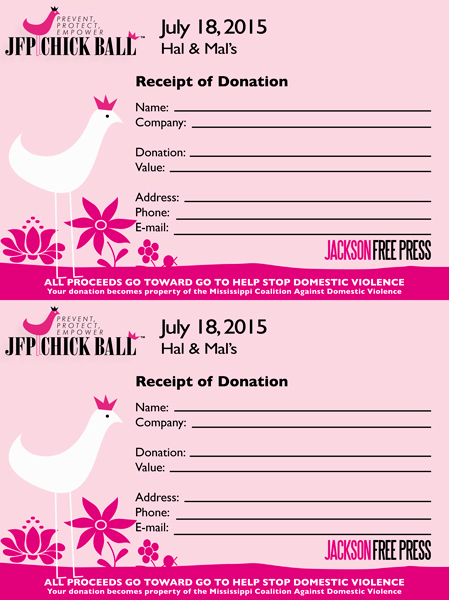 PREVENT, PROTECT, EMPOWER
JFP CHICK BALL™

July 18, 2015
Hal & Mal's

Receipt of Donation

Name:
Company:

Donation:
Value:

Address:
Phone:
E-mail:

JACKSON FREE PRESS

ALL PROCEEDS GO TOWARD GO TO HELP STOP DOMESTIC VIOLENCE
Your donation becomes property of the Mississippi Coalition Against Domestic Violence

PREVENT, PROTECT, EMPOWER
JFP CHICK BALL™

July 18, 2015
Hal & Mal's

Receipt of Donation

Name:
Company:

Donation:
Value:

Address:
Phone:
E-mail:

JACKSON FREE PRESS

ALL PROCEEDS GO TOWARD GO TO HELP STOP DOMESTIC VIOLENCE
Your donation becomes property of the Mississippi Coalition Against Domestic Violence